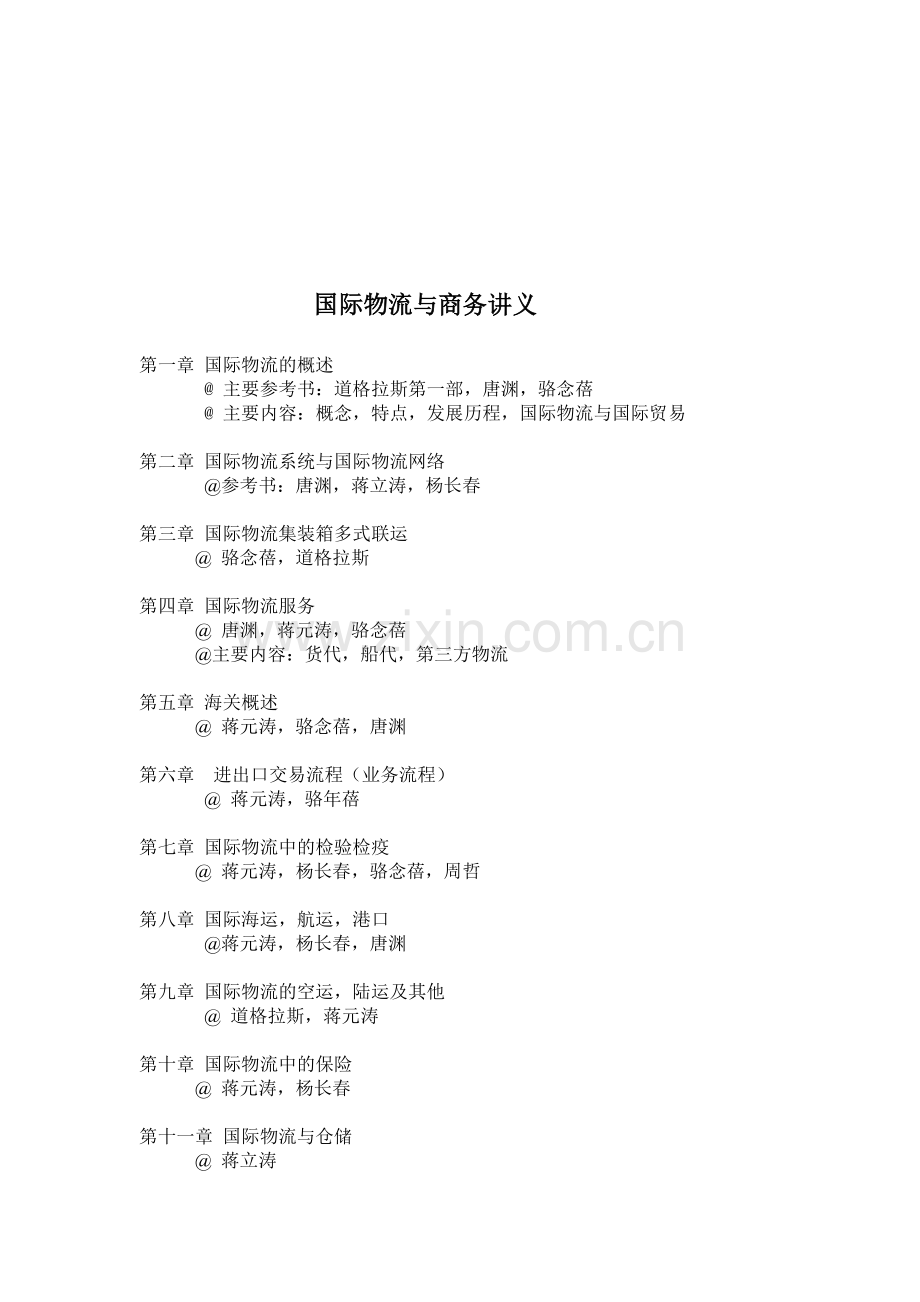 国际物流与商务讲义

第一章 国际物流的概述
@ 主要参考书：道格拉斯第一部，唐渊，骆念蓓
@ 主要内容：概念，特点，发展历程，国际物流与国际贸易

第二章 国际物流系统与国际物流网络
@参考书：唐渊，蒋立涛，杨长春

第三章 国际物流集装箱多式联运
@ 骆念蓓，道格拉斯

第四章 国际物流服务
@ 唐渊，蒋元涛，骆念蓓
@主要内容：货代，船代，第三方物流

第五章 海关概述
@ 蒋元涛，骆念蓓，唐渊

第六章 进出口交易流程（业务流程）
@ 蒋元涛，骆年蓓

第七章 国际物流中的检验检疫
@ 蒋元涛，杨长春，骆念蓓，周哲

第八章 国际海运，航运，港口
@蒋元涛，杨长春，唐渊

第九章 国际物流的空运，陆运及其他
@ 道格拉斯，蒋元涛

第十章 国际物流中的保险
@ 蒋元涛，杨长春

第十一章 国际物流与仓储
@ 蒋立涛

www.zixin.com.cn